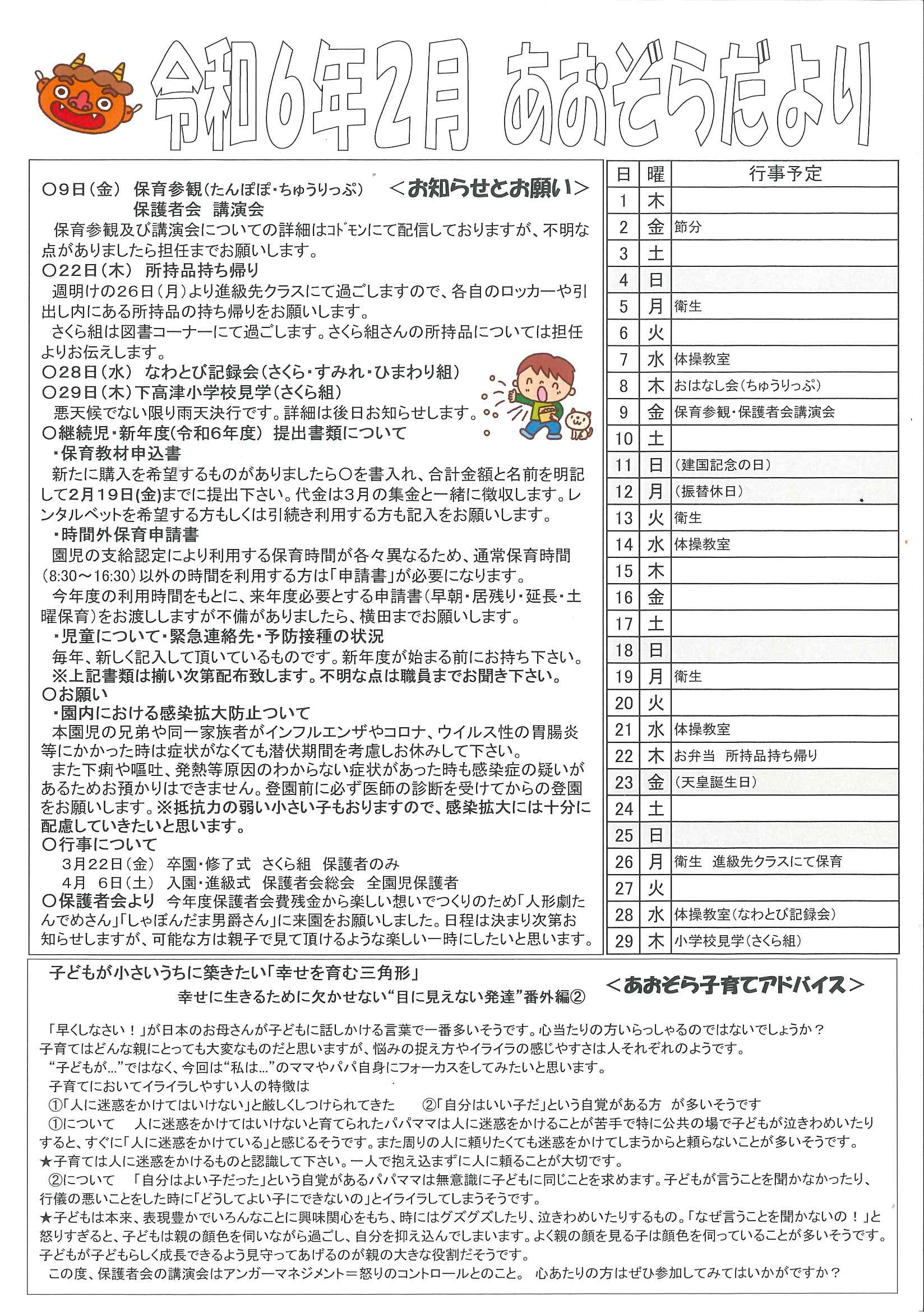 令和6年2月 あおぞらだより

＜お知らせとお願い＞

○9日（金） 保育参観（たんぽぽ・ちゅうりっぷ）
保護者会 講演会
保育参観及び講演会についての詳細はｺﾄﾞﾓﾝにて配信しておりますが、不明な点がありましたら担任までお願いします。
○22日（木） 所持品持ち帰り
週明けの26日（月）より進級先クラスにて過ごしますので、各自のロッカーや引出し内にある所持品の持ち帰りをお願いします。
さくら組は図書コーナーにて過ごします。さくら組さんの所持品については担任よりお伝えします。
○28日（水） なわとび記録会（さくら・すみれ・ひまわり組）
○29日（木）下高津小学校見学（さくら組）
悪天候でない限り雨天決行です。詳細は後日お知らせします。
○継続児・新年度(令和6年度) 提出書類について
・保育教材申込書
新たに購入を希望するものがありましたら○を書入れ、合計金額と名前を明記して2月19日(金)までに提出下さい。代金は3月の集金と一緒に徴収します。レンタルベットを希望する方もしくは引続き利用する方も記入をお願いします。
・時間外保育申請書
園児の支給認定により利用する保育時間が各々異なるため、通常保育時間(8:30～16:30)以外の時間を利用する方は「申請書」が必要になります。
今年度の利用時間をもとに、来年度必要とする申請書（早朝・居残り・延長・土曜保育）をお渡ししますが不備がありましたら、横田までお願いします。
・児童について・緊急連絡先・予防接種の状況
毎年、新しく記入して頂いているものです。新年度が始まる前にお持ち下さい。
※上記書類は揃い次第配布致します。不明な点は職員までお聞き下さい。
○お願い
・園内における感染拡大防止ついて
本園児の兄弟や同一家族者がインフルエンザやコロナ、ウイルス性の胃腸炎等にかかった時は症状がなくても潜伏期間を考慮しお休みして下さい。
また下痢や嘔吐、発熱等原因のわからない症状があった時も感染症の疑いがあるためお預かりはできません。登園前に必ず医師の診断を受けてからの登園をお願いします。※抵抗力の弱い小さい子もおりますので、感染拡大には十分に配慮していきたいと思います。
○行事について
3月22日（金） 卒園・修了式 さくら組 保護者のみ
4月 6日（土） 入園・進級式 保護者会総会 全園児保護者
○保護者会より 今年度保護者会費残金から楽しい想いでつくりのため「人形劇たんでめさん」「しゃぼんだま男爵さん」に来園をお願いしました。日程は決まり次第お知らせしますが、可能な方は親子で見て頂けるような楽しい一時にしたいと思います。

| 日 | 曜 | 行事予定 |
|---|---|---|
| 1 | 木 | |
| 2 | 金 | 節分 |
| 3 | 土 | |
| 4 | 日 | |
| 5 | 月 | 衛生 |
| 6 | 火 | |
| 7 | 水 | 体操教室 |
| 8 | 木 | おはなし会（ちゅうりっぷ） |
| 9 | 金 | 保育参観・保護者会講演会 |
| 10 | 土 | |
| 11 | 日 | （建国記念の日） |
| 12 | 月 | （振替休日） |
| 13 | 火 | 衛生 |
| 14 | 水 | 体操教室 |
| 15 | 木 | |
| 16 | 金 | |
| 17 | 土 | |
| 18 | 日 | |
| 19 | 月 | 衛生 |
| 20 | 火 | |
| 21 | 水 | 体操教室 |
| 22 | 木 | お弁当 所持品持ち帰り |
| 23 | 金 | （天皇誕生日） |
| 24 | 土 | |
| 25 | 日 | |
| 26 | 月 | 衛生 進級先クラスにて保育 |
| 27 | 火 | |
| 28 | 水 | 体操教室（なわとび記録会） |
| 29 | 木 | 小学校見学（さくら組） |

子どもが小さいうちに築きたい「幸せを育む三角形」
幸せに生きるために欠かせない“目に見えない発達”番外編②
＜あおぞら子育てアドバイス＞

「早くしなさい！」が日本のお母さんが子どもに話しかける言葉で一番多いそうです。心当たりの方いらっしゃるのではないでしょうか？
子育てはどんな親にとっても大変なものだと思いますが、悩みの捉え方やイライラの感じやすさは人それぞれのようです。
“子どもが…”ではなく、今回は“私は…”のママやパパ自身にフォーカスをしてみたいと思います。
子育てにおいてイライラしやすい人の特徴は
①「人に迷惑をかけてはいけない」と厳しくしつけられてきた ②「自分はいい子だ」という自覚がある方 が多いそうです
①について 人に迷惑をかけてはいけないと育てられたパパママは人に迷惑をかけることが苦手で特に公共の場で子どもが泣きわめいたりすると、すぐに「人に迷惑をかけている」と感じるそうです。また周りの人に頼りたくても迷惑をかけてしまうからと頼らないことが多いそうです。
★子育ては人に迷惑をかけるものと認識して下さい。一人で抱え込まずに人に頼ることが大切です。
②について 「自分はよい子だった」という自覚があるパパママは無意識に子どもに同じことを求めます。子どもが言うことを聞かなかったり、行儀の悪いことをした時に「どうしてよい子にできないの」とイライラしてしまうそうです。
★子どもは本来、表現豊かでいろんなことに興味関心をもち、時にはグズグズしたり、泣きわめいたりするもの。「なぜ言うことを聞かないの！」と怒りすぎると、子どもは親の顔色を伺いながら過ごし、自分を抑え込んでしまいます。よく親の顔を見る子は顔色を伺っていることが多いそうです。子どもが子どもらしく成長できるよう見守ってあげるのが親の大きな役割だそうです。
この度、保護者会の講演会はアンガーマネジメント＝怒りのコントロールとのこと。 心あたりの方はぜひ参加してみてはいかがですか？